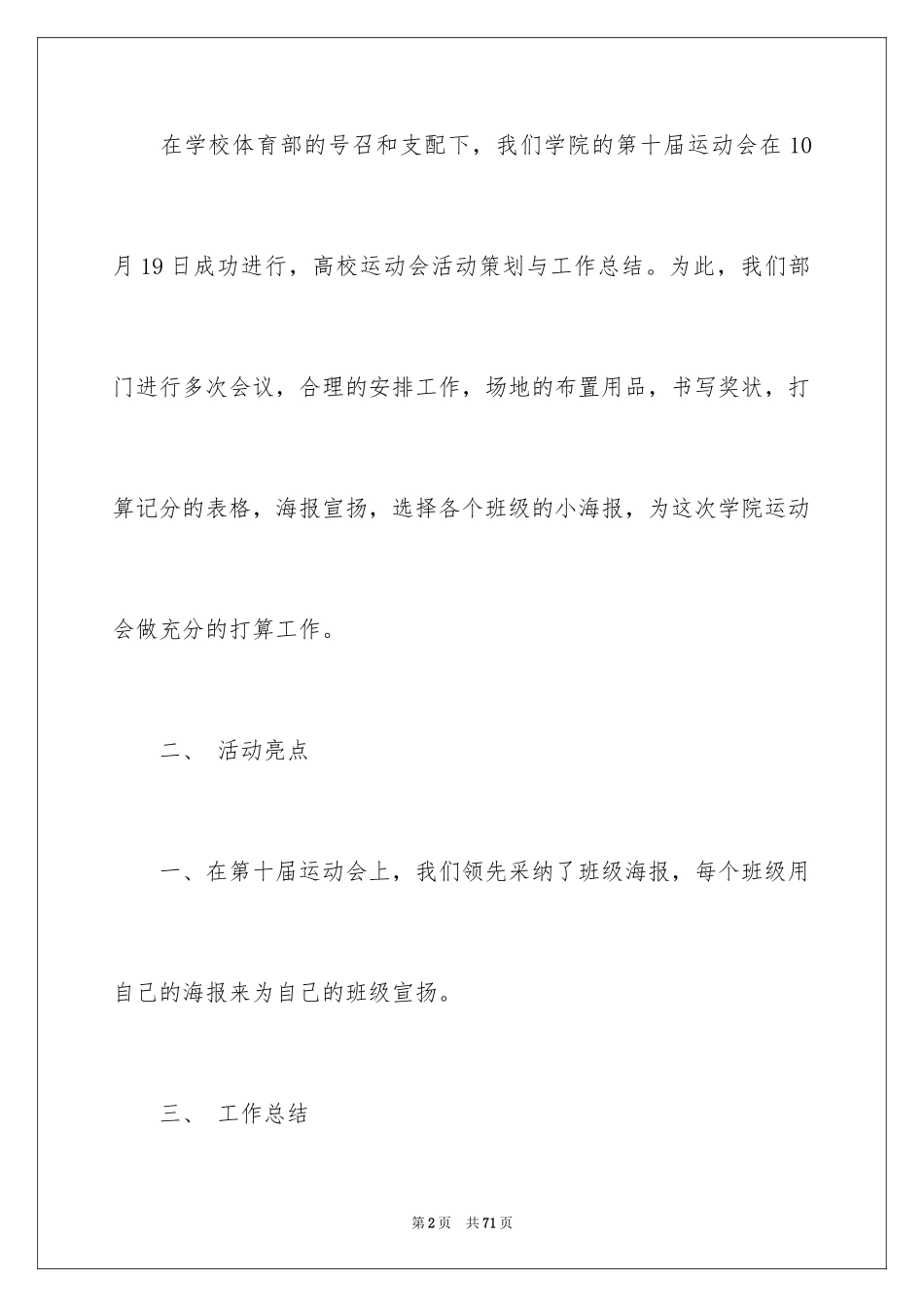 在学校体育部的号召和支配下，我们学院的第十届运动会在10月19日成功进行，高校运动会活动策划与工作总结。为此，我们部门进行多次会议，合理的安排工作，场地的布置用品，书写奖状，打算记分的表格，海报宣扬，选择各个班级的小海报，为这次学院运动会做充分的打算工作。

二、 活动亮点

一、在第十届运动会上，我们领先采纳了班级海报，每个班级用自己的海报来为自己的班级宣扬。

三、 工作总结

第2页 共71页